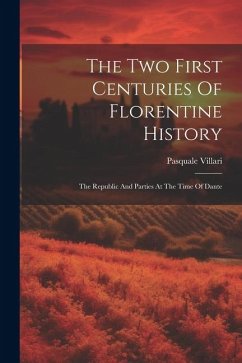 The Two First Centuries Of Florentine History

Pasquale Villari

The Republic And Parties At The Time Of Dante